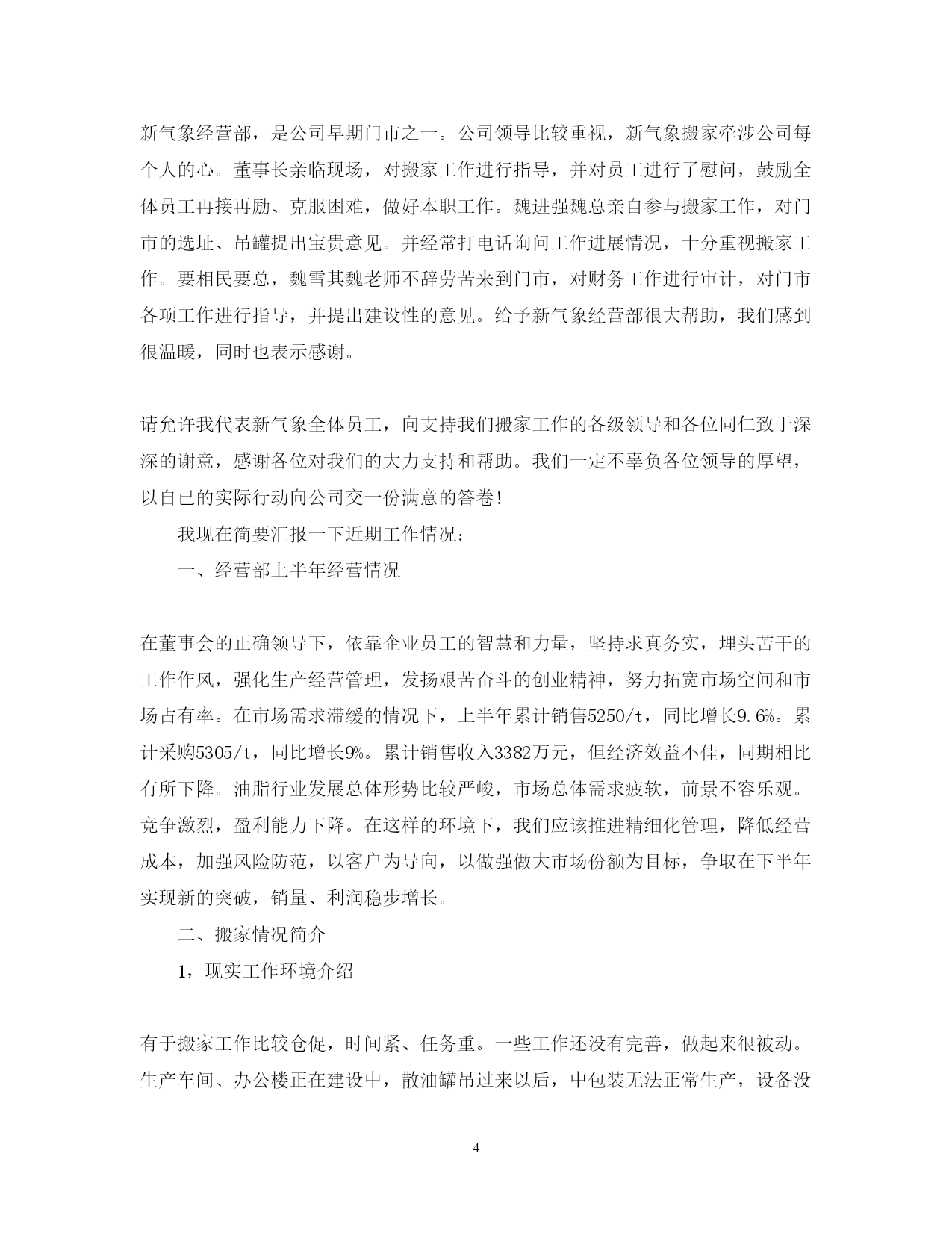 新气象经营部，是公司早期门市之一。公司领导比较重视，新气象搬家牵涉公司每个人的心。董事长亲临现场，对搬家工作进行指导，并对员工进行了慰问，鼓励全体员工再接再励、克服困难，做好本职工作。魏进强魏总亲自参与搬家工作，对门市的选址、吊罐提出宝贵意见。并经常打电话询问工作进展情况，十分重视搬家工作。要相民要总，魏雪其魏老师不辞劳苦来到门市，对财务工作进行审计，对门市各项工作进行指导，并提出建设性的意见。给予新气象经营部很大帮助，我们感到很温暖，同时也表示感谢。

请允许我代表新气象全体员工，向支持我们搬家工作的各级领导和各位同仁致于深深的谢意，感谢各位对我们的大力支持和帮助。我们一定不辜负各位领导的厚望，以自已的实际行动向公司交一份满意的答卷!

我现在简要汇报一下近期工作情况：

一、经营部上半年经营情况

在董事会的正确领导下，依靠企业员工的智慧和力量，坚持求真务实，埋头苦干的工作作风，强化生产经营管理，发扬艰苦奋斗的创业精神，努力拓宽市场空间和市场占有率。在市场需求滞缓的情况下，上半年累计销售5250/t，同比增长9.6%。累计采购5305/t，同比增长9%。累计销售收入3382万元，但经济效益不佳，同期相比有所下降。油脂行业发展总体形势比较严峻，市场总体需求疲软，前景不容乐观。竞争激烈，盈利能力下降。在这样的环境下，我们应该推进精细化管理，降低经营成本，加强风险防范，以客户为导向，以做强做大市场份额为目标，争取在下半年实现新的突破，销量、利润稳步增长。

二、搬家情况简介

1，现实工作环境介绍

有于搬家工作比较仓促，时间紧、任务重。一些工作还没有完善，做起来很被动。生产车间、办公楼正在建设中，散油罐吊过来以后，中包装无法正常生产，设备没

4